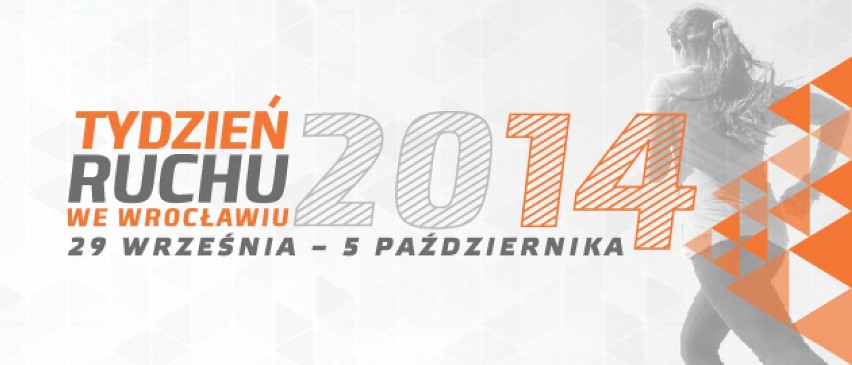 TYDZIEŃ
RUCHU
WE WROCŁAWIU
2014
29 WRZEŚNIA – 5 PAŹDZIERNIKA